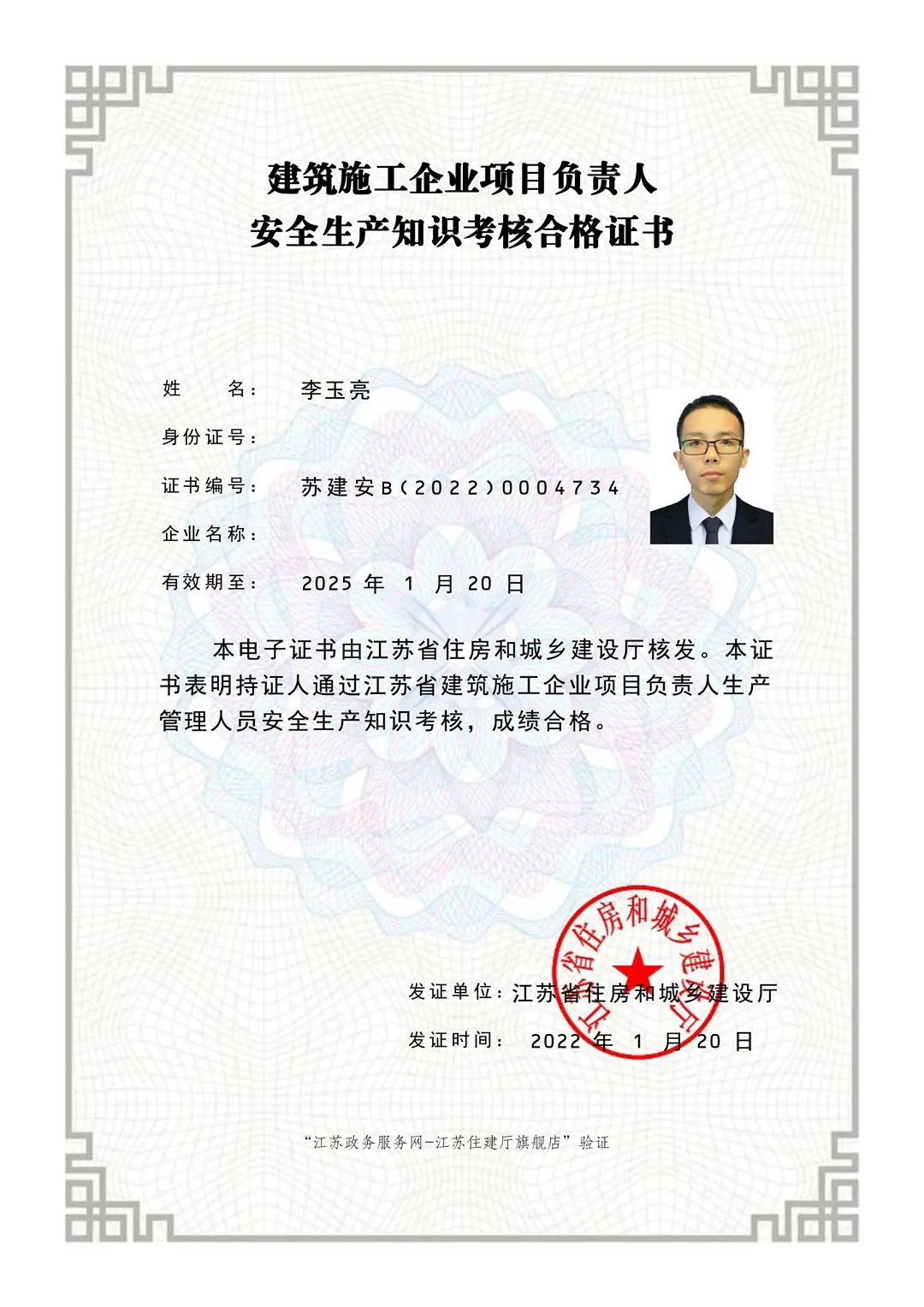 建筑施工企业项目负责人
安全生产知识考核合格证书

姓　　名：　李玉亮

身份证号：

证书编号：　苏建安B（2022）0004734

企业名称：

有效期至：　2025 年 1 月 20 日

本电子证书由江苏省住房和城乡建设厅核发。本证书表明持证人通过江苏省建筑施工企业项目负责人生产管理人员安全生产知识考核，成绩合格。

江苏省住房和城乡建设厅

发证单位：江苏省住房和城乡建设厅

发证时间：　2022 年 1 月 20 日

“江苏政务服务网-江苏住建厅旗舰店”验证